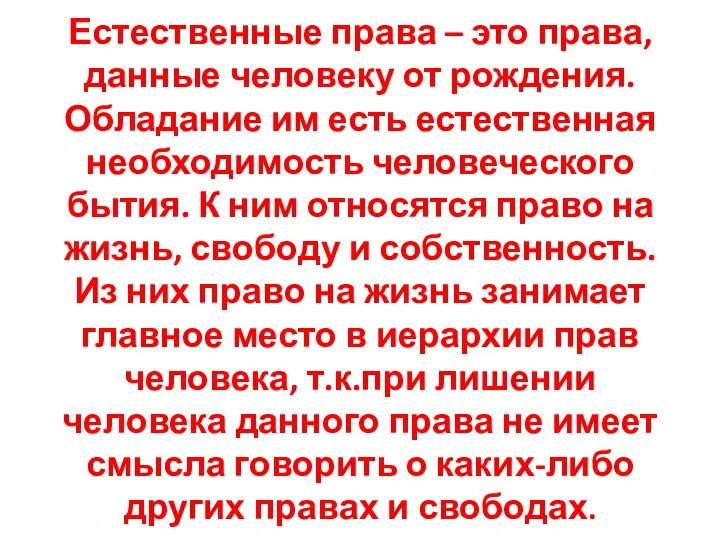 Естественные права – это права, данные человеку от рождения. Обладание им есть естественная необходимость человеческого бытия. К ним относятся право на жизнь, свободу и собственность. Из них право на жизнь занимает главное место в иерархии прав человека, т.к.при лишении человека данного права не имеет смысла говорить о каких-либо других правах и свободах.